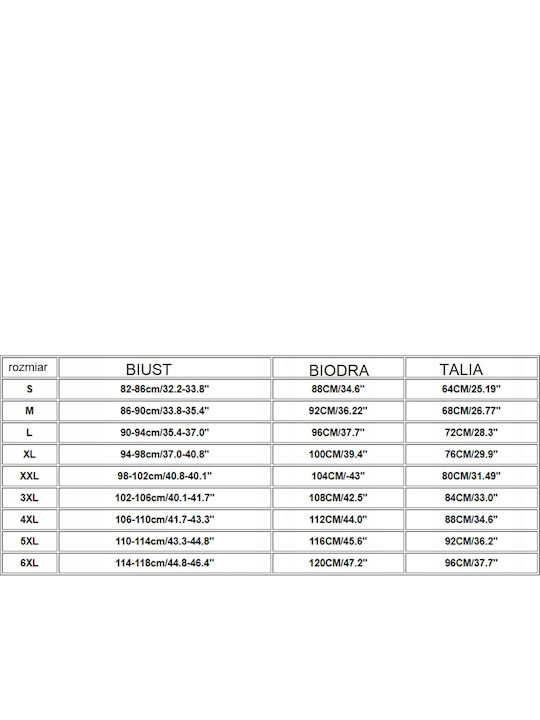 | rozmiar | BIUST | BIODRA | TALIA |
|---|---|---|---|
| S | 82-86cm/32.2-33.8'' | 88CM/34.6'' | 64CM/25.19'' |
| M | 86-90cm/33.8-35.4'' | 92CM/36.22'' | 68CM/26.77'' |
| L | 90-94cm/35.4-37.0'' | 96CM/37.7'' | 72CM/28.3'' |
| XL | 94-98cm/37.0-40.8'' | 100CM/39.4'' | 76CM/29.9'' |
| XXL | 98-102cm/40.8-40.1'' | 104CM/-43'' | 80CM/31.49'' |
| 3XL | 102-106cm/40.1-41.7'' | 108CM/42.5'' | 84CM/33.0'' |
| 4XL | 106-110cm/41.7-43.3'' | 112CM/44.0'' | 88CM/34.6'' |
| 5XL | 110-114cm/43.3-44.8'' | 116CM/45.6'' | 92CM/36.2'' |
| 6XL | 114-118cm/44.8-46.4'' | 120CM/47.2'' | 96CM/37.7'' |